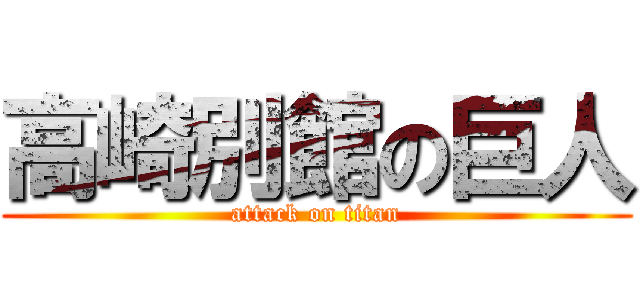 高崎別館の巨人
attack on titan